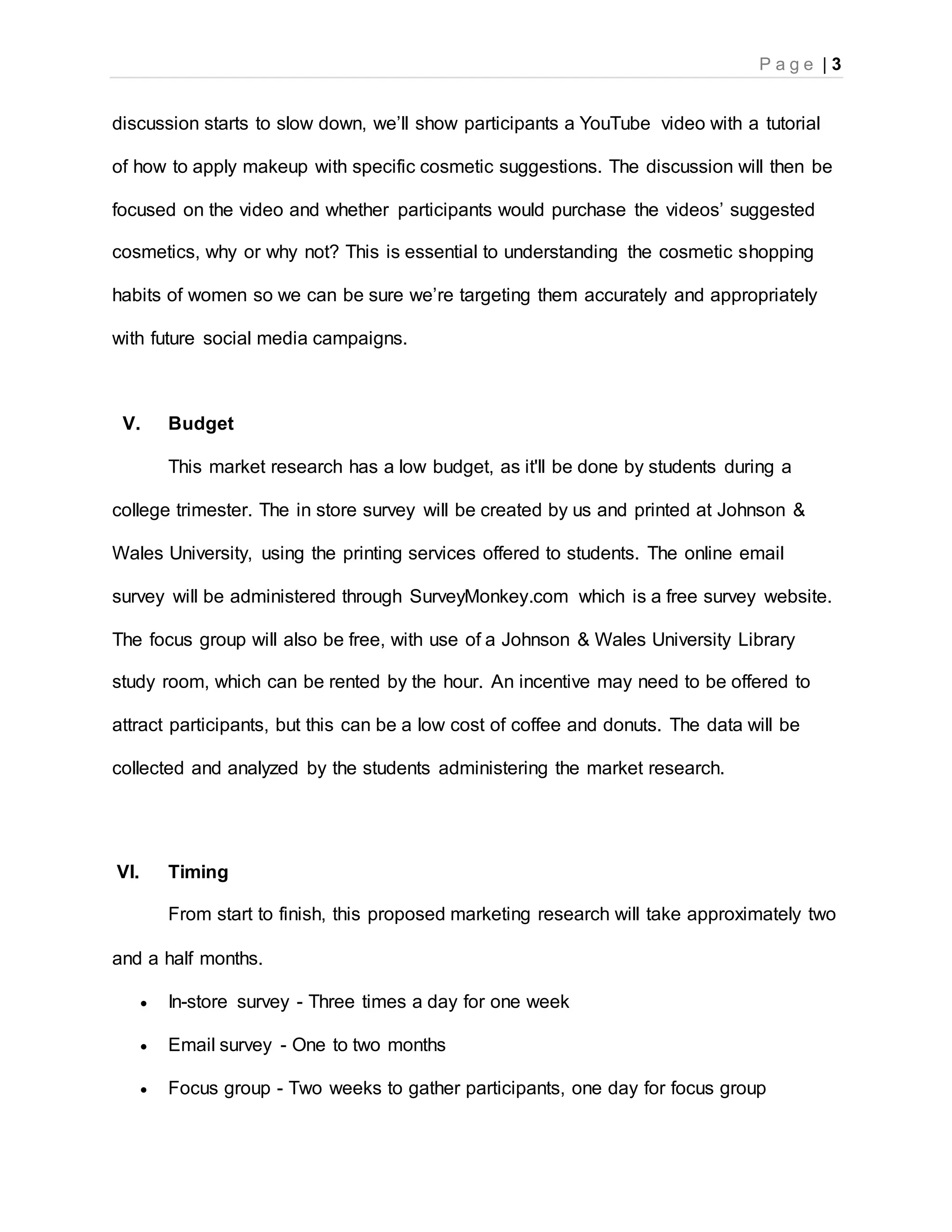 Page | 3

discussion starts to slow down, we'll show participants a YouTube video with a tutorial of how to apply makeup with specific cosmetic suggestions. The discussion will then be focused on the video and whether participants would purchase the videos' suggested cosmetics, why or why not? This is essential to understanding the cosmetic shopping habits of women so we can be sure we're targeting them accurately and appropriately with future social media campaigns.

V. Budget

This market research has a low budget, as it'll be done by students during a college trimester. The in store survey will be created by us and printed at Johnson & Wales University, using the printing services offered to students. The online email survey will be administered through SurveyMonkey.com which is a free survey website. The focus group will also be free, with use of a Johnson & Wales University Library study room, which can be rented by the hour. An incentive may need to be offered to attract participants, but this can be a low cost of coffee and donuts. The data will be collected and analyzed by the students administering the market research.

VI. Timing

From start to finish, this proposed marketing research will take approximately two and a half months.

• In-store survey - Three times a day for one week
• Email survey - One to two months
• Focus group - Two weeks to gather participants, one day for focus group